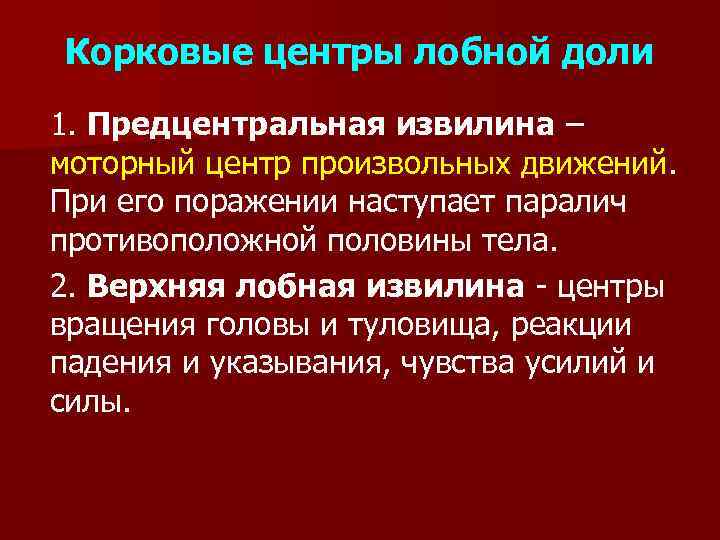 Корковые центры лобной доли

1. Предцентральная извилина – моторный центр произвольных движений. При его поражении наступает паралич противоположной половины тела.

2. Верхняя лобная извилина - центры вращения головы и туловища, реакции падения и указывания, чувства усилий и силы.